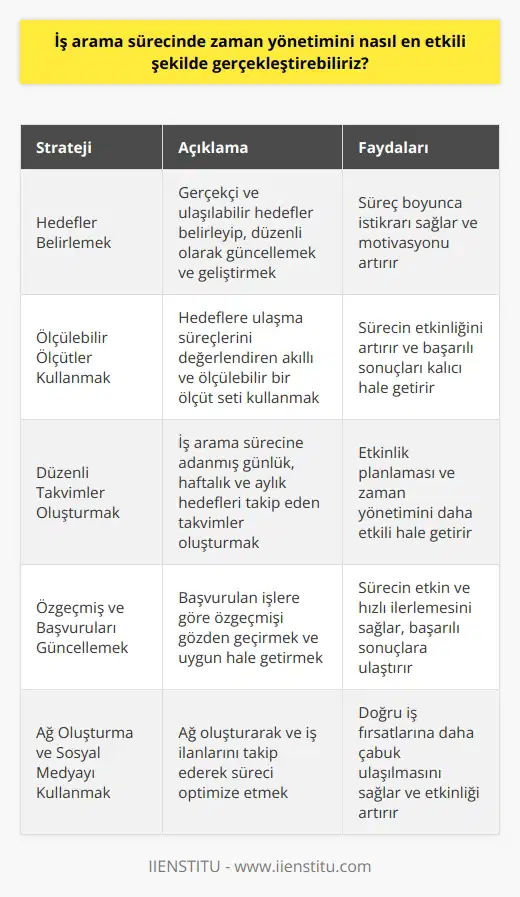 İş arama sürecinde zaman yönetimini nasıl en etkili şekilde gerçekleştirebiliriz?

| Strateji | Açıklama | Faydaları |
|---|---|---|
| Hedefler Belirlemek | Gerçekçi ve ulaşılabilir hedefler belirleyip, düzenli olarak güncellemek ve geliştirmek | Süreç boyunca istikrarı sağlar ve motivasyonu artırır |
| Ölçülebilir Ölçütler Kullanmak | Hedeflere ulaşma süreçlerini değerlendiren akıllı ve ölçülebilir bir ölçüt seti kullanmak | Sürecin etkinliğini artırır ve başarılı sonuçları kalıcı hale getirir |
| Düzenli Takvimler Oluşturmak | İş arama sürecine adanmış günlük, haftalık ve aylık hedefleri takip eden takvimler oluşturmak | Etkinlik planlaması ve zaman yönetimini daha etkili hale getirir |
| Özgeçmiş ve Başvuruları Güncellemek | Başvurulan işlere göre özgeçmişi gözden geçirmek ve uygun hale getirmek | Sürecin etkin ve hızlı ilerlemesini sağlar, başarılı sonuçlara ulaştırır |
| Ağ Oluşturma ve Sosyal Medyayı Kullanmak | Ağ oluşturarak ve iş ilanlarını takip ederek süreci optimize etmek | Doğru iş fırsatlarına daha çabuk ulaşılmasını sağlar ve etkinliği artırır |

IIENSTITU - www.iienstitu.com